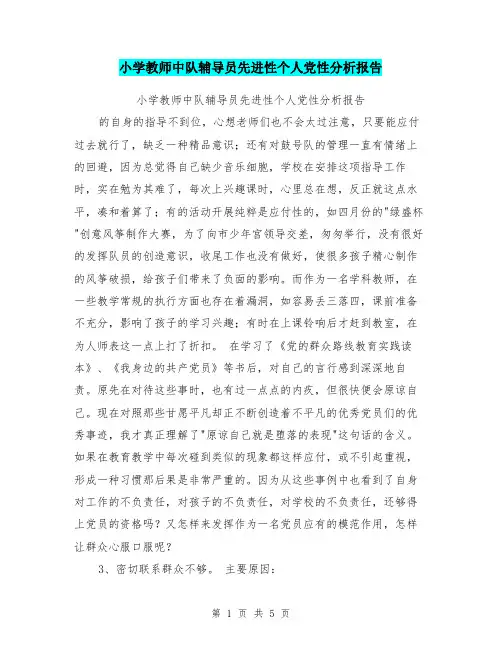 小学教师中队辅导员先进性个人党性分析报告

小学教师中队辅导员先进性个人党性分析报告

的自身的指导不到位，心想老师们也不会太过注意，只要能应付过去就行了，缺乏一种精品意识；还有对鼓号队的管理一直有情绪上的回避，因为总觉得自己缺少音乐细胞，学校在安排这项指导工作时，实在勉为其难了，每次上兴趣课时，心里总在想，反正就这点水平，凑和着算了；有的活动开展纯粹是应付性的，如四月份的"绿盛杯"创意风筝制作大赛，为了向市少年宫领导交差，匆匆举行，没有很好的发挥队员的创造意识，收尾工作也没有做好，使很多孩子精心制作的风筝破损，给孩子们带来了负面的影响。而作为一名学科教师，在一些教学常规的执行方面也存在着漏洞，如容易丢三落四，课前准备不充分，影响了孩子的学习兴趣；有时在上课铃响后才赶到教室，在为人师表这一点上打了折扣。 在学习了《党的群众路线教育实践读本》、《我身边的共产党员》等书后，对自己的言行感到深深地自责。原先在对待这些事时，也有过一点点的内疚，但很快便会原谅自己。现在对照那些甘愿平凡却正不断创造着不平凡的优秀党员们的优秀事迹，我才真正理解了"原谅自己就是堕落的表现"这句话的含义。如果在教育教学中每次碰到类似的现象都这样应付，或不引起重视，形成一种习惯那后果是非常严重的。因为从这些事例中也看到了自身对工作的不负责任，对孩子的不负责任，对学校的不负责任，还够得上党员的资格吗？又怎样来发挥作为一名党员应有的模范作用，怎样让群众心服口服呢？

3、密切联系群众不够。 主要原因：

第 1 页 共 5 页